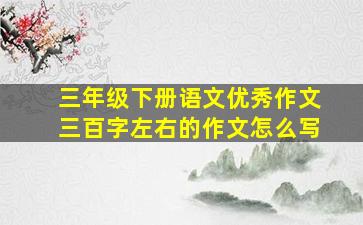 三年级下册语文优秀作文
三百字左右的作文怎么写